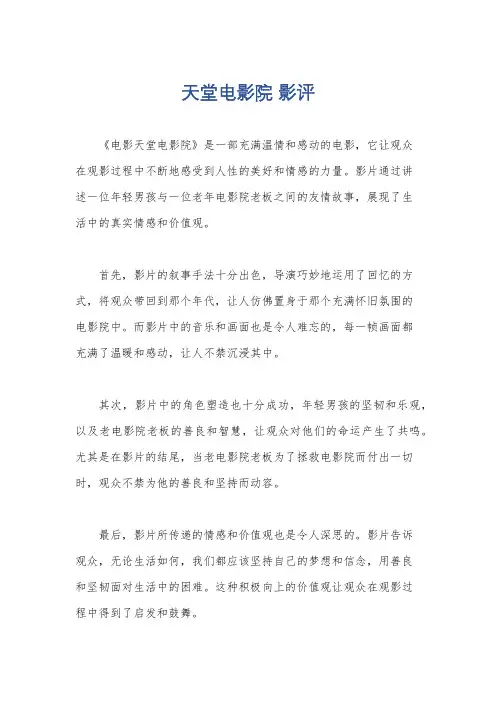 天堂电影院 影评

《电影天堂电影院》是一部充满温情和感动的电影，它让观众在观影过程中不断地感受到人性的美好和情感的力量。影片通过讲述一位年轻男孩与一位老年电影院老板之间的友情故事，展现了生活中的真实情感和价值观。

首先，影片的叙事手法十分出色，导演巧妙地运用了回忆的方式，将观众带回到那个年代，让人仿佛置身于那个充满怀旧氛围的电影院中。而影片中的音乐和画面也是令人难忘的，每一帧画面都充满了温暖和感动，让人不禁沉浸其中。

其次，影片中的角色塑造也十分成功，年轻男孩的坚韧和乐观，以及老电影院老板的善良和智慧，让观众对他们的命运产生了共鸣。尤其是在影片的结尾，当老电影院老板为了拯救电影院而付出一切时，观众不禁为他的善良和坚持而动容。

最后，影片所传递的情感和价值观也是令人深思的。影片告诉观众，无论生活如何，我们都应该坚持自己的梦想和信念，用善良和坚韧面对生活中的困难。这种积极向上的价值观让观众在观影过程中得到了启发和鼓舞。